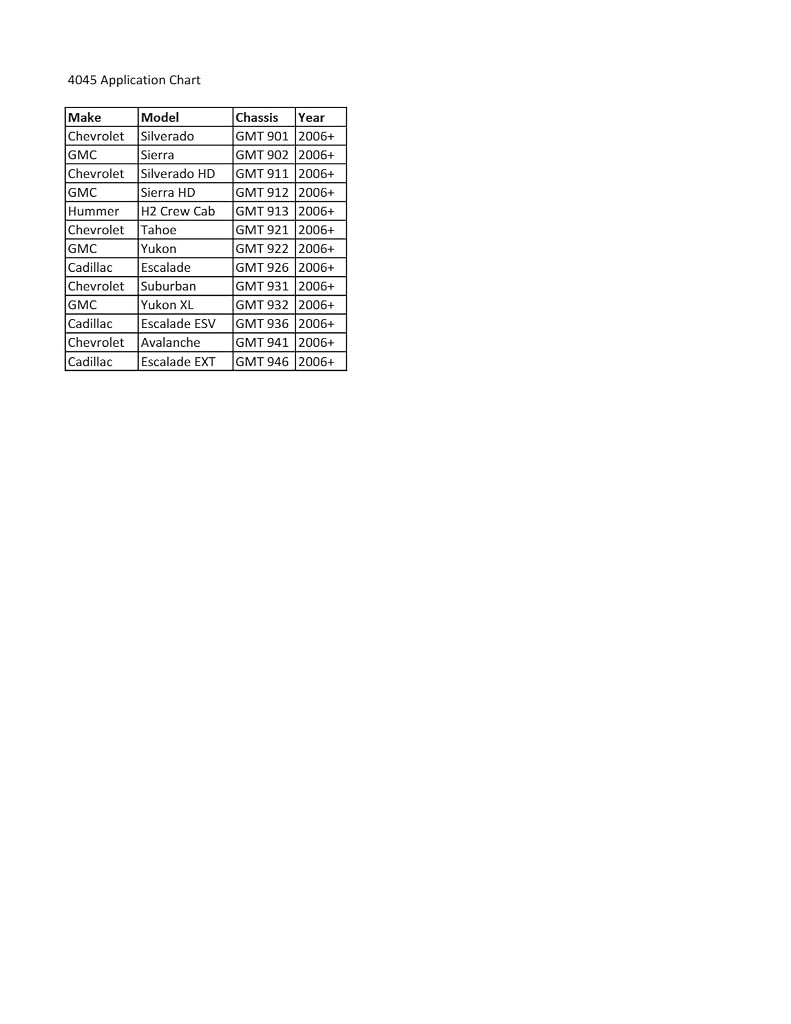 4045 Application Chart

| Make | Model | Chassis | Year |
|---|---|---|---|
| Chevrolet | Silverado | GMT 901 | 2006+ |
| GMC | Sierra | GMT 902 | 2006+ |
| Chevrolet | Silverado HD | GMT 911 | 2006+ |
| GMC | Sierra HD | GMT 912 | 2006+ |
| Hummer | H2 Crew Cab | GMT 913 | 2006+ |
| Chevrolet | Tahoe | GMT 921 | 2006+ |
| GMC | Yukon | GMT 922 | 2006+ |
| Cadillac | Escalade | GMT 926 | 2006+ |
| Chevrolet | Suburban | GMT 931 | 2006+ |
| GMC | Yukon XL | GMT 932 | 2006+ |
| Cadillac | Escalade ESV | GMT 936 | 2006+ |
| Chevrolet | Avalanche | GMT 941 | 2006+ |
| Cadillac | Escalade EXT | GMT 946 | 2006+ |